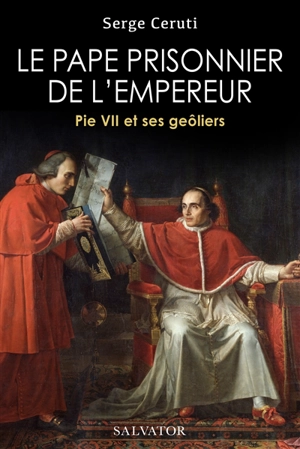 Serge Ceruti

LE PAPE PRISONNIER DE L'EMPEREUR

Pie VII et ses geôliers

SALVATOR